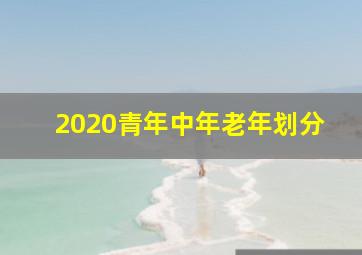 2020青年中年老年划分